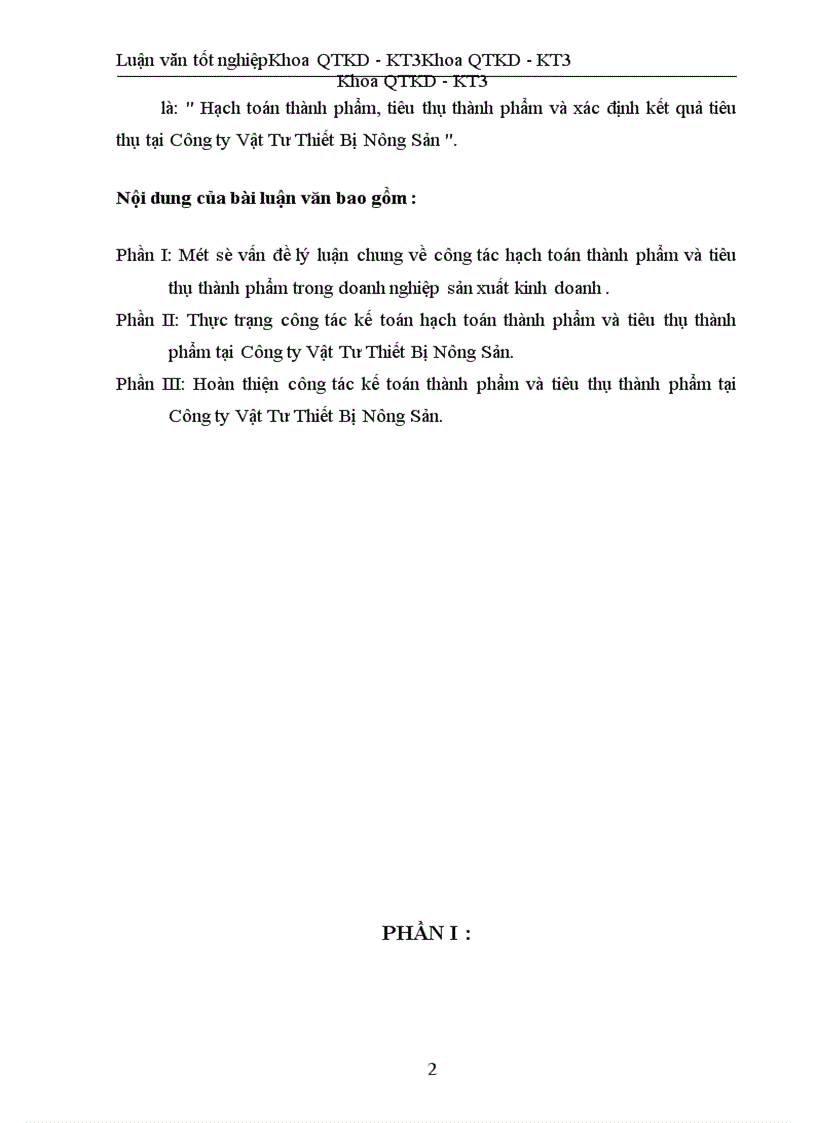 Luận văn tốt nghiệpKhoa QTKD - KT3Khoa QTKD - KT3
Khoa QTKD - KT3

là: " Hạch toán thành phẩm, tiêu thụ thành phẩm và xác định kết quả tiêu thụ tại Công ty Vật Tư Thiết Bị Nông Sản ".

Nội dung của bài luận văn bao gồm :

Phần I: Mét sè vấn đề lý luận chung về công tác hạch toán thành phẩm và tiêu thụ thành phẩm trong doanh nghiệp sản xuất kinh doanh .

Phần II: Thực trạng công tác kế toán hạch toán thành phẩm và tiêu thụ thành phẩm tại Công ty Vật Tư Thiết Bị Nông Sản.

Phần III: Hoàn thiện công tác kế toán thành phẩm và tiêu thụ thành phẩm tại Công ty Vật Tư Thiết Bị Nông Sản.

PHẦN I :

2